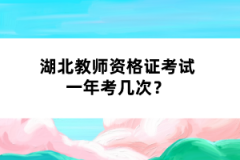 湖北教师资格证考试
一年考几次？